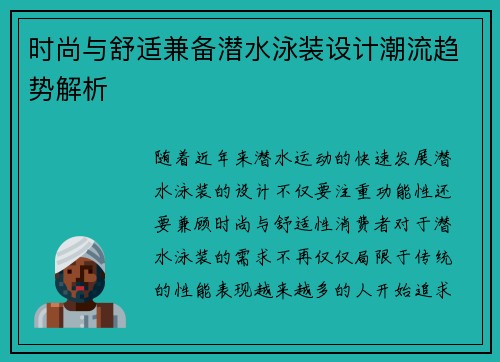 时尚与舒适兼备潜水泳装设计潮流趋势解析

随着近年来潜水运动的快速发展潜水泳装的设计不仅要注重功能性还要兼顾时尚与舒适性消费者对于潜水泳装的需求不再仅仅局限于传统的性能表现越来越多的人开始追求